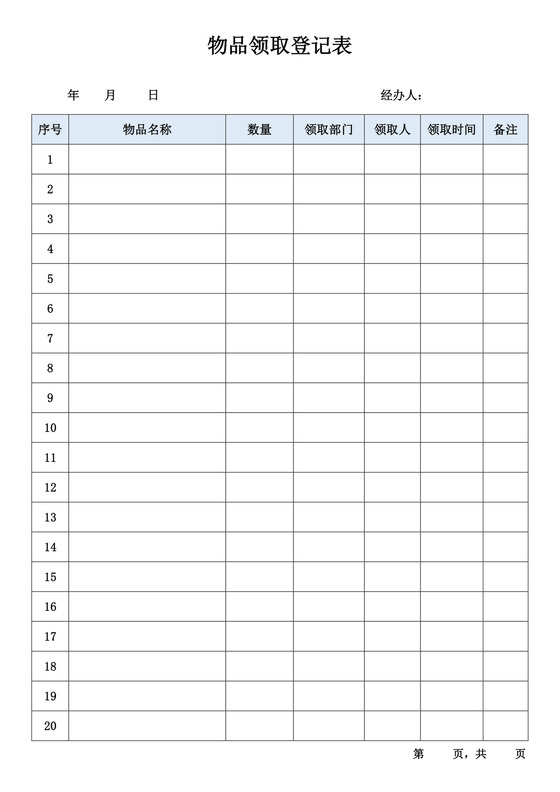 物品领取登记表

年 月 日 经办人：

| 序号 | 物品名称 | 数量 | 领取部门 | 领取人 | 领取时间 | 备注 |
|---|---|---|---|---|---|---|
| 1 | | | | | | |
| 2 | | | | | | |
| 3 | | | | | | |
| 4 | | | | | | |
| 5 | | | | | | |
| 6 | | | | | | |
| 7 | | | | | | |
| 8 | | | | | | |
| 9 | | | | | | |
| 10 | | | | | | |
| 11 | | | | | | |
| 12 | | | | | | |
| 13 | | | | | | |
| 14 | | | | | | |
| 15 | | | | | | |
| 16 | | | | | | |
| 17 | | | | | | |
| 18 | | | | | | |
| 19 | | | | | | |
| 20 | | | | | | |

第 页，共 页